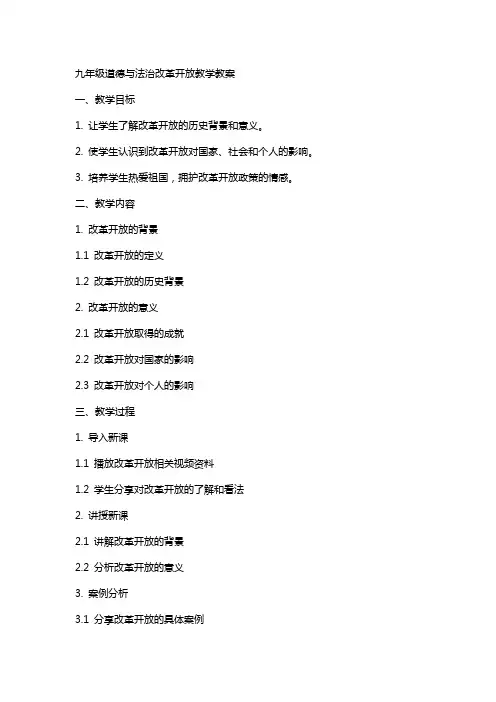 九年级道德与法治改革开放教学教案

一、教学目标

1. 让学生了解改革开放的历史背景和意义。

2. 使学生认识到改革开放对国家、社会和个人的影响。

3. 培养学生热爱祖国，拥护改革开放政策的情感。

二、教学内容

1. 改革开放的背景

1.1 改革开放的定义

1.2 改革开放的历史背景

2. 改革开放的意义

2.1 改革开放取得的成就

2.2 改革开放对国家的影响

2.3 改革开放对个人的影响

三、教学过程

1. 导入新课

1.1 播放改革开放相关视频资料

1.2 学生分享对改革开放的了解和看法

2. 讲授新课

2.1 讲解改革开放的背景

2.2 分析改革开放的意义

3. 案例分析

3.1 分享改革开放的具体案例